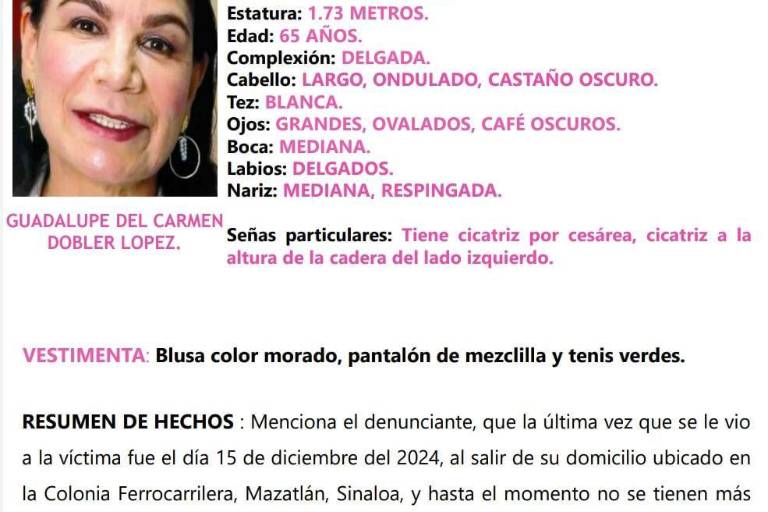 Estatura: 1.73 METROS.
Edad: 65 AÑOS.
Complexión: DELGADA.
Cabello: LARGO, ONDULADO, CASTAÑO OSCURO.
Tez: BLANCA.
Ojos: GRANDES, OVALADOS, CAFÉ OSCUROS.
Boca: MEDIANA.
Labios: DELGADOS.
Nariz: MEDIANA, RESPINGADA.

GUADALUPE DEL CARMEN DOBLER LOPEZ.

Señas particulares: Tiene cicatriz por cesárea, cicatriz a la altura de la cadera del lado izquierdo.

VESTIMENTA: Blusa color morado, pantalón de mezclilla y tenis verdes.

RESUMEN DE HECHOS : Menciona el denunciante, que la última vez que se le vio a la víctima fue el día 15 de diciembre del 2024, al salir de su domicilio ubicado en la Colonia Ferrocarrilera, Mazatlán, Sinaloa, y hasta el momento no se tienen más